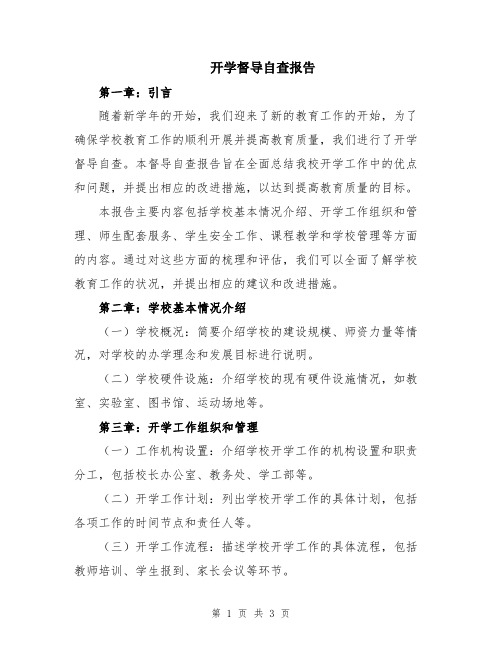 开学督导自查报告

第一章：引言

随着新学年的开始，我们迎来了新的教育工作的开始，为了确保学校教育工作的顺利开展并提高教育质量，我们进行了开学督导自查。本督导自查报告旨在全面总结我校开学工作中的优点和问题，并提出相应的改进措施，以达到提高教育质量的目标。

本报告主要内容包括学校基本情况介绍、开学工作组织和管理、师生配套服务、学生安全工作、课程教学和学校管理等方面的内容。通过对这些方面的梳理和评估，我们可以全面了解学校教育工作的状况，并提出相应的建议和改进措施。

第二章：学校基本情况介绍

（一）学校概况：简要介绍学校的建设规模、师资力量等情况，对学校的办学理念和发展目标进行说明。

（二）学校硬件设施：介绍学校的现有硬件设施情况，如教室、实验室、图书馆、运动场地等。

第三章：开学工作组织和管理

（一）工作机构设置：介绍学校开学工作的机构设置和职责分工，包括校长办公室、教务处、学工部等。

（二）开学工作计划：列出学校开学工作的具体计划，包括各项工作的时间节点和责任人等。

（三）开学工作流程：描述学校开学工作的具体流程，包括教师培训、学生报到、家长会议等环节。

第 1 页 共 3 页